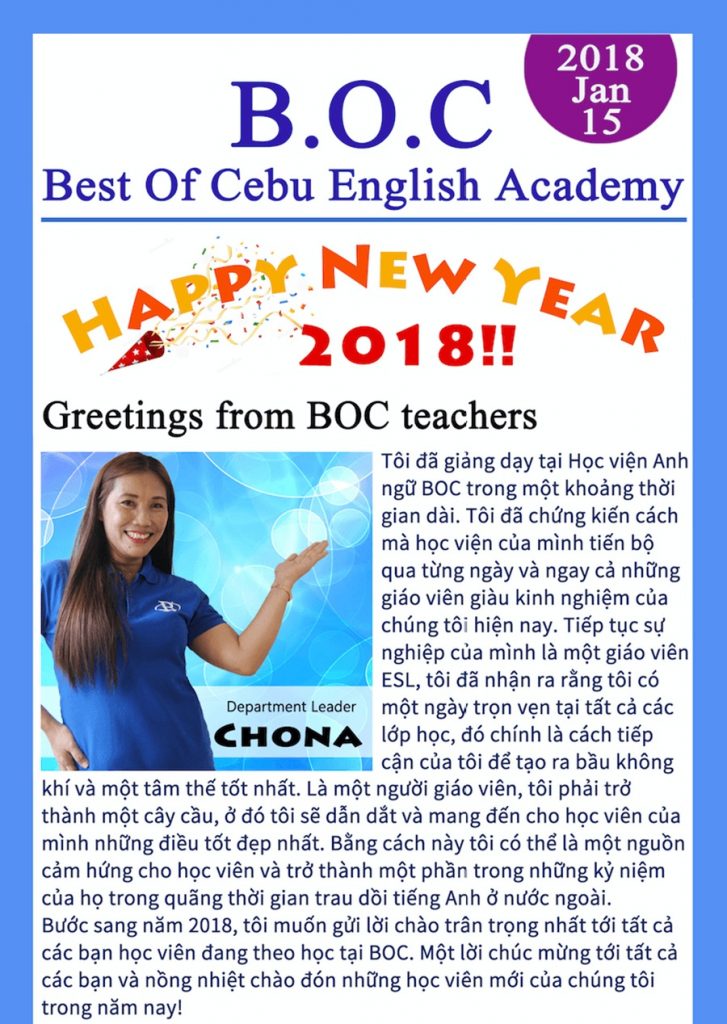 2018
Jan
15

B.O.C
Best Of Cebu English Academy

HAPPY NEW YEAR
2018!!

Greetings from BOC teachers

Department Leader
CHONA

Tôi đã giảng dạy tại Học viện Anh ngữ BOC trong một khoảng thời gian dài. Tôi đã chứng kiến cách mà học viện của mình tiến bộ qua từng ngày và ngay cả những giáo viên giàu kinh nghiệm của chúng tôi hiện nay. Tiếp tục sự nghiệp của mình là một giáo viên ESL, tôi đã nhận ra rằng tôi có một ngày trọn vẹn tại tất cả các lớp học, đó chính là cách tiếp cận của tôi để tạo ra bầu không khí và một tâm thế tốt nhất. Là một người giáo viên, tôi phải trở thành một cây cầu, ở đó tôi sẽ dẫn dắt và mang đến cho học viên của mình những điều tốt đẹp nhất. Bằng cách này tôi có thể là một nguồn cảm hứng cho học viên và trở thành một phần trong những kỷ niệm của họ trong quãng thời gian trau dồi tiếng Anh ở nước ngoài.
Bước sang năm 2018, tôi muốn gửi lời chào trân trọng nhất tới tất cả các bạn học viên đang theo học tại BOC. Một lời chúc mừng tới tất cả các bạn và nồng nhiệt chào đón những học viên mới của chúng tôi trong năm nay!